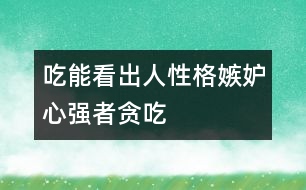 吃能看出人性格嫉妒心强者贪吃